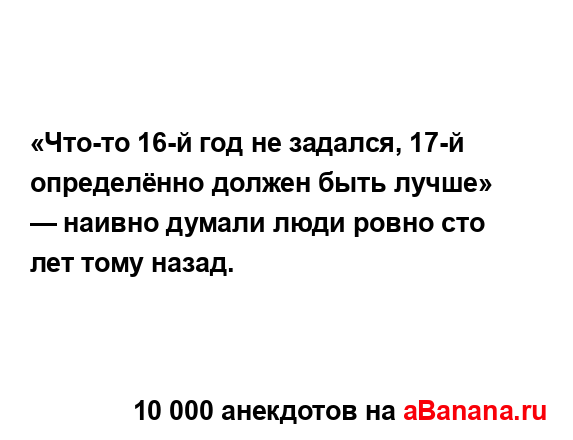 «Что-то 16-й год не задался, 17-й определённо должен быть лучше» — наивно думали люди ровно сто лет тому назад.

10 000 анекдотов на aBanana.ru